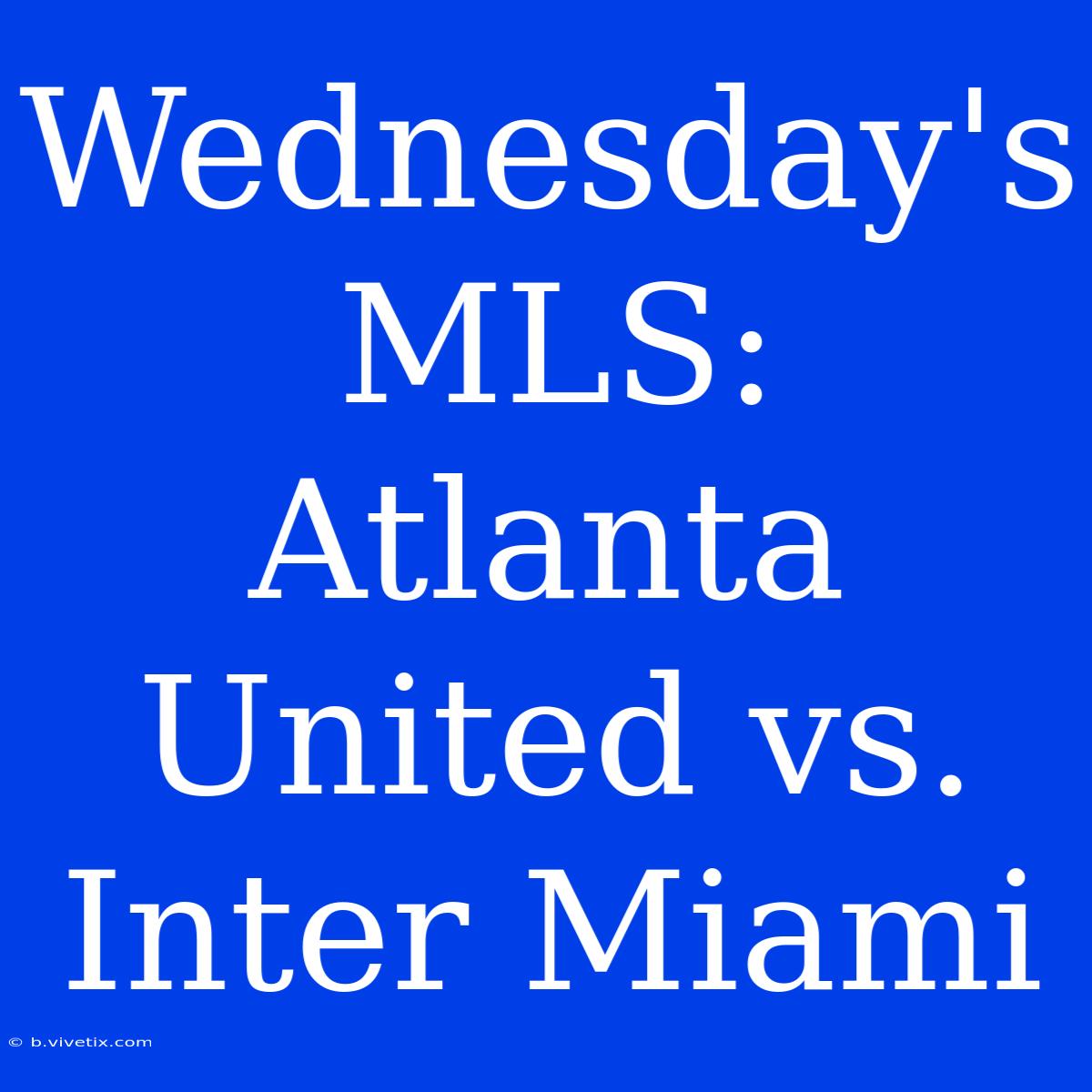 Wednesday's MLS: Atlanta United vs. Inter Miami

© b.vivetix.com